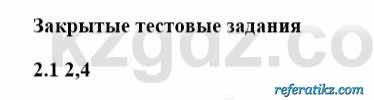 Закрытые тестовые задания

kzgdz.co

2.1 2,4

referatikz.com